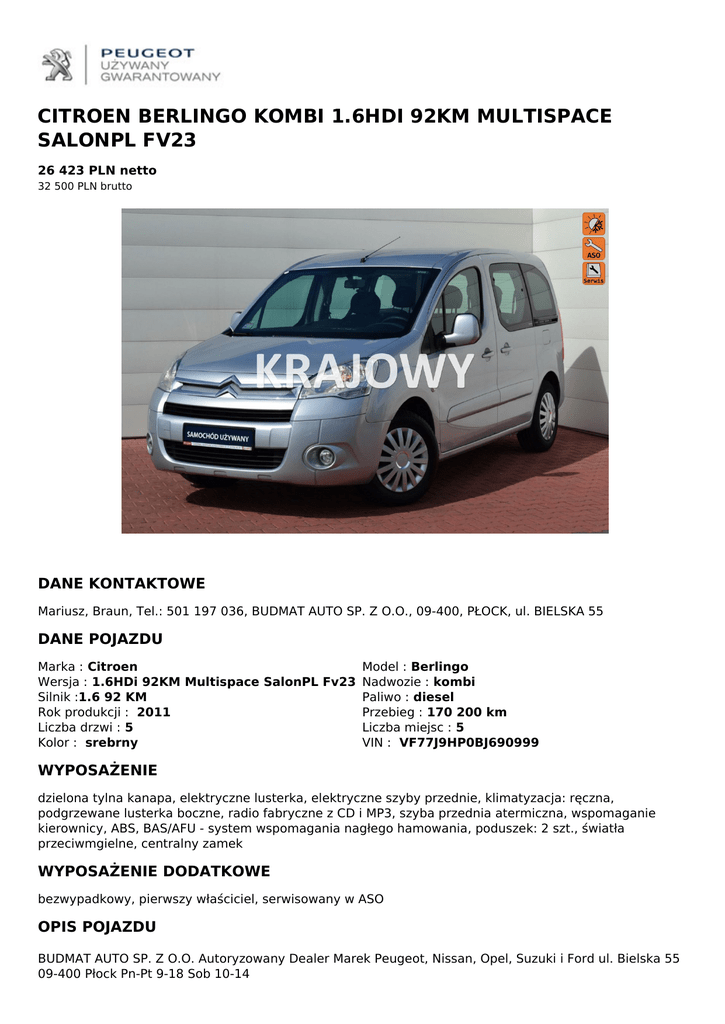 PEUGEOT
UŻYWANY
GWARANTOWANY

CITROEN BERLINGO KOMBI 1.6HDI 92KM MULTISPACE SALONPL FV23

26 423 PLN netto
32 500 PLN brutto

ASO
Serwis
KRAJOWY
SAMOCHÓD UŻYWANY

DANE KONTAKTOWE

Mariusz, Braun, Tel.: 501 197 036, BUDMAT AUTO SP. Z O.O., 09-400, PŁOCK, ul. BIELSKA 55

DANE POJAZDU

Marka : Citroen
Wersja : 1.6HDi 92KM Multispace SalonPL Fv23
Silnik :1.6 92 KM
Rok produkcji : 2011
Liczba drzwi : 5
Kolor : srebrny

Model : Berlingo
Nadwozie : kombi
Paliwo : diesel
Przebieg : 170 200 km
Liczba miejsc : 5
VIN : VF77J9HP0BJ690999

WYPOSAŻENIE

dzielona tylna kanapa, elektryczne lusterka, elektryczne szyby przednie, klimatyzacja: ręczna, podgrzewane lusterka boczne, radio fabryczne z CD i MP3, szyba przednia atermiczna, wspomaganie kierownicy, ABS, BAS/AFU - system wspomagania nagłego hamowania, poduszek: 2 szt., światła przeciwmgielne, centralny zamek

WYPOSAŻENIE DODATKOWE

bezwypadkowy, pierwszy właściciel, serwisowany w ASO

OPIS POJAZDU

BUDMAT AUTO SP. Z O.O. Autoryzowany Dealer Marek Peugeot, Nissan, Opel, Suzuki i Ford ul. Bielska 55 09-400 Płock Pn-Pt 9-18 Sob 10-14